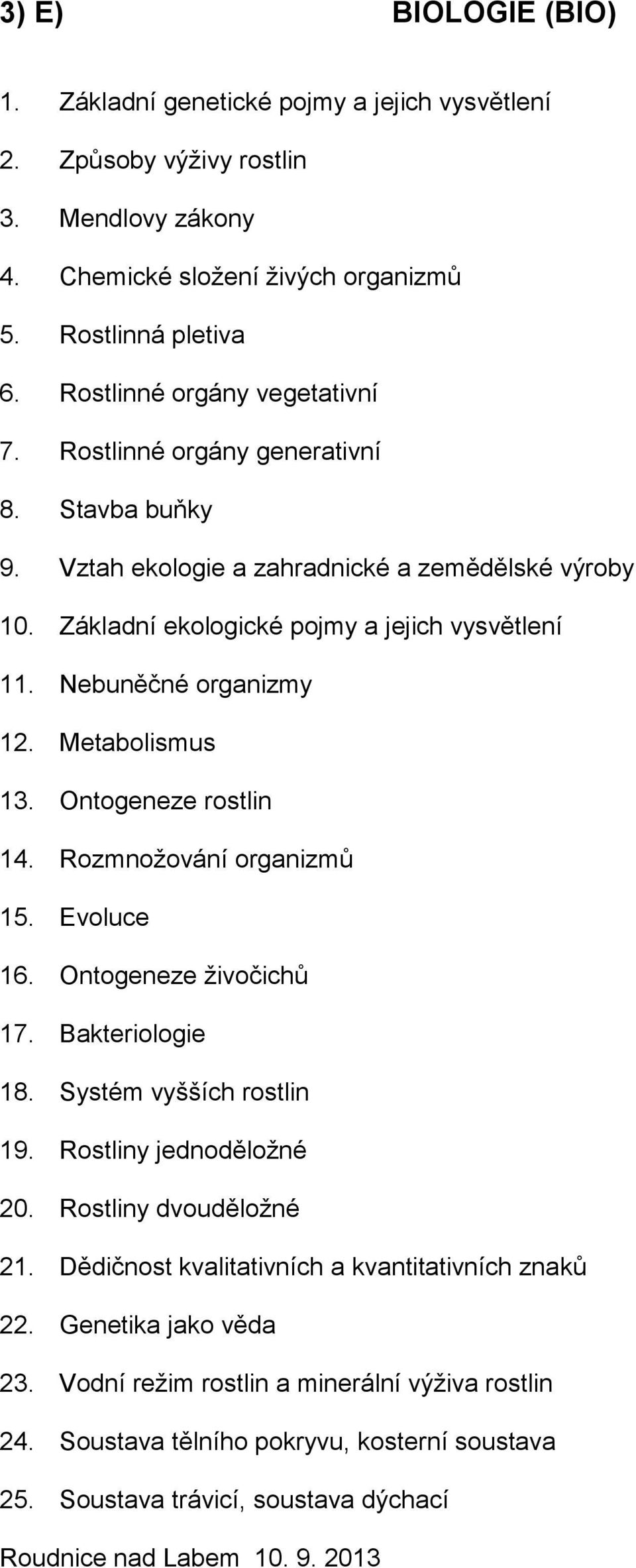 3) E) BIOLOGIE (BIO)

1. Základní genetické pojmy a jejich vysvětlení
2. Způsoby výživy rostlin
3. Mendlovy zákony
4. Chemické složení živých organizmů
5. Rostlinná pletiva
6. Rostlinné orgány vegetativní
7. Rostlinné orgány generativní
8. Stavba buňky
9. Vztah ekologie a zahradnické a zemědělské výroby
10. Základní ekologické pojmy a jejich vysvětlení
11. Nebuněčné organizmy
12. Metabolismus
13. Ontogeneze rostlin
14. Rozmnožování organizmů
15. Evoluce
16. Ontogeneze živočichů
17. Bakteriologie
18. Systém vyšších rostlin
19. Rostliny jednoděložné
20. Rostliny dvouděložné
21. Dědičnost kvalitativních a kvantitativních znaků
22. Genetika jako věda
23. Vodní režim rostlin a minerální výživa rostlin
24. Soustava tělního pokryvu, kosterní soustava
25. Soustava trávicí, soustava dýchací

Roudnice nad Labem 10. 9. 2013